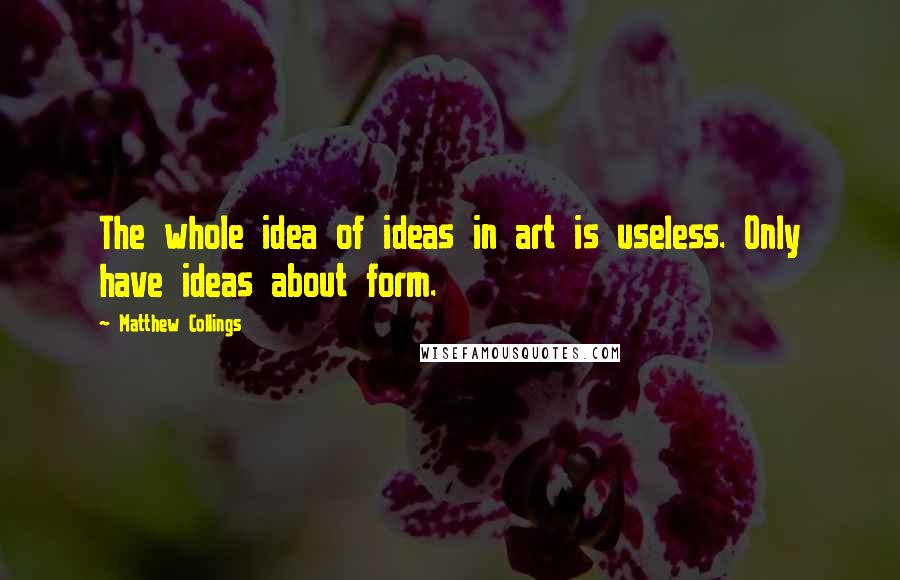 The whole idea of ideas in art is useless. Only have ideas about form.

~ Matthew Collings

WISEFAMOUSQUOTES.COM